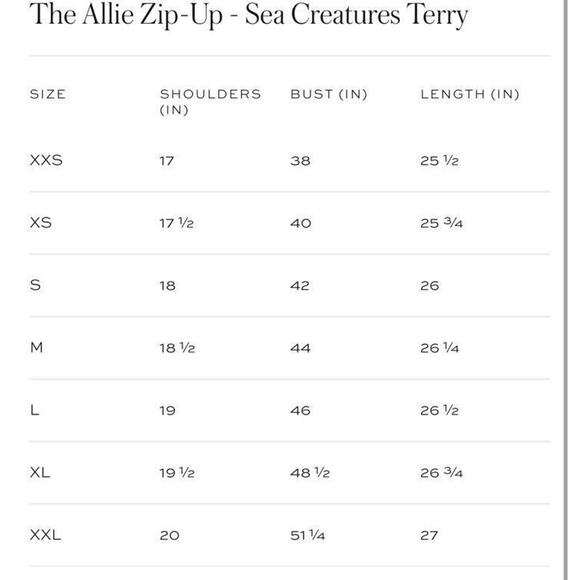 The Allie Zip-Up - Sea Creatures Terry

| SIZE | SHOULDERS (IN) | BUST (IN) | LENGTH (IN) |
|---|---|---|---|
| XXS | 17 | 38 | 25 ½ |
| XS | 17 ½ | 40 | 25 ¾ |
| S | 18 | 42 | 26 |
| M | 18 ½ | 44 | 26 ¼ |
| L | 19 | 46 | 26 ½ |
| XL | 19 ½ | 48 ½ | 26 ¾ |
| XXL | 20 | 51 ¼ | 27 |